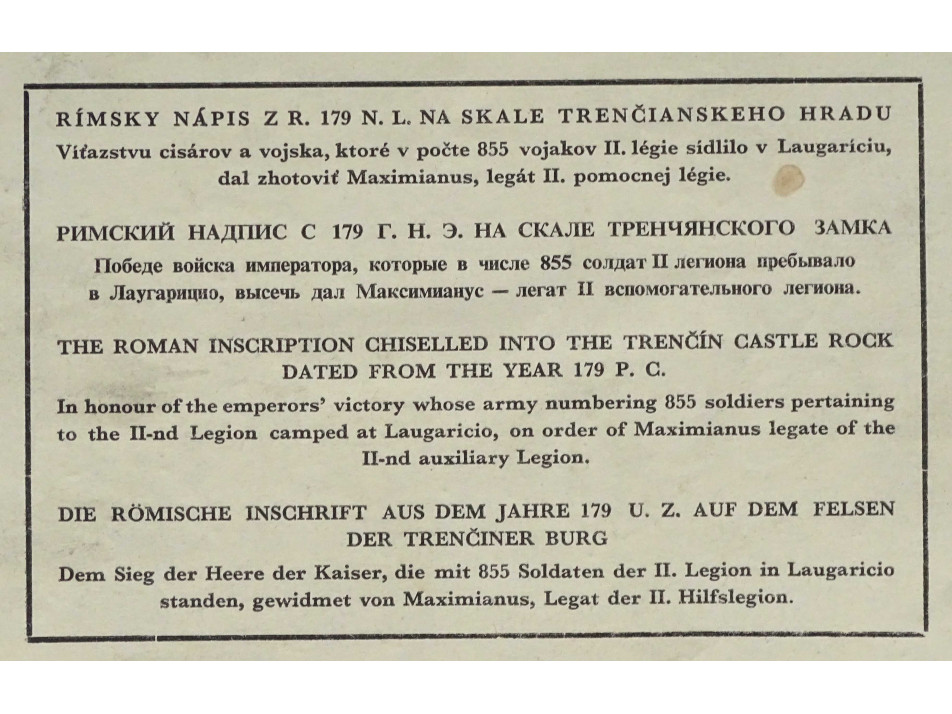 RÍMSKY NÁPIS Z R. 179 N. L. NA SKALE TRENČIANSKEHO HRADU

Víťazstvu cisárov a vojska, ktoré v počte 855 vojakov II. légie sídlilo v Laugaríciu, dal zhotoviť Maximianus, legát II. pomocnej légie.

РИМСКИЙ НАДПИС С 179 Г. Н. Э. НА СКАЛЕ ТРЕНЧЯНСКОГО ЗАМКА

Победе войска императора, которые в числе 855 солдат II легиона пребывало в Лаугарицио, высечь дал Максимианус — легат II вспомогательного легиона.

THE ROMAN INSCRIPTION CHISELLED INTO THE TRENČÍN CASTLE ROCK DATED FROM THE YEAR 179 P. C.

In honour of the emperors' victory whose army numbering 855 soldiers pertaining to the II-nd Legion camped at Laugaricio, on order of Maximianus legate of the II-nd auxiliary Legion.

DIE RÖMISCHE INSCHRIFT AUS DEM JAHRE 179 U. Z. AUF DEM FELSEN DER TRENČINER BURG

Dem Sieg der Heere der Kaiser, die mit 855 Soldaten der II. Legion in Laugaricio standen, gewidmet von Maximianus, Legat der II. Hilfslegion.